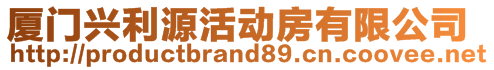 厦门兴利源活动房有限公司
http://productbrand89.cn.coovee.net